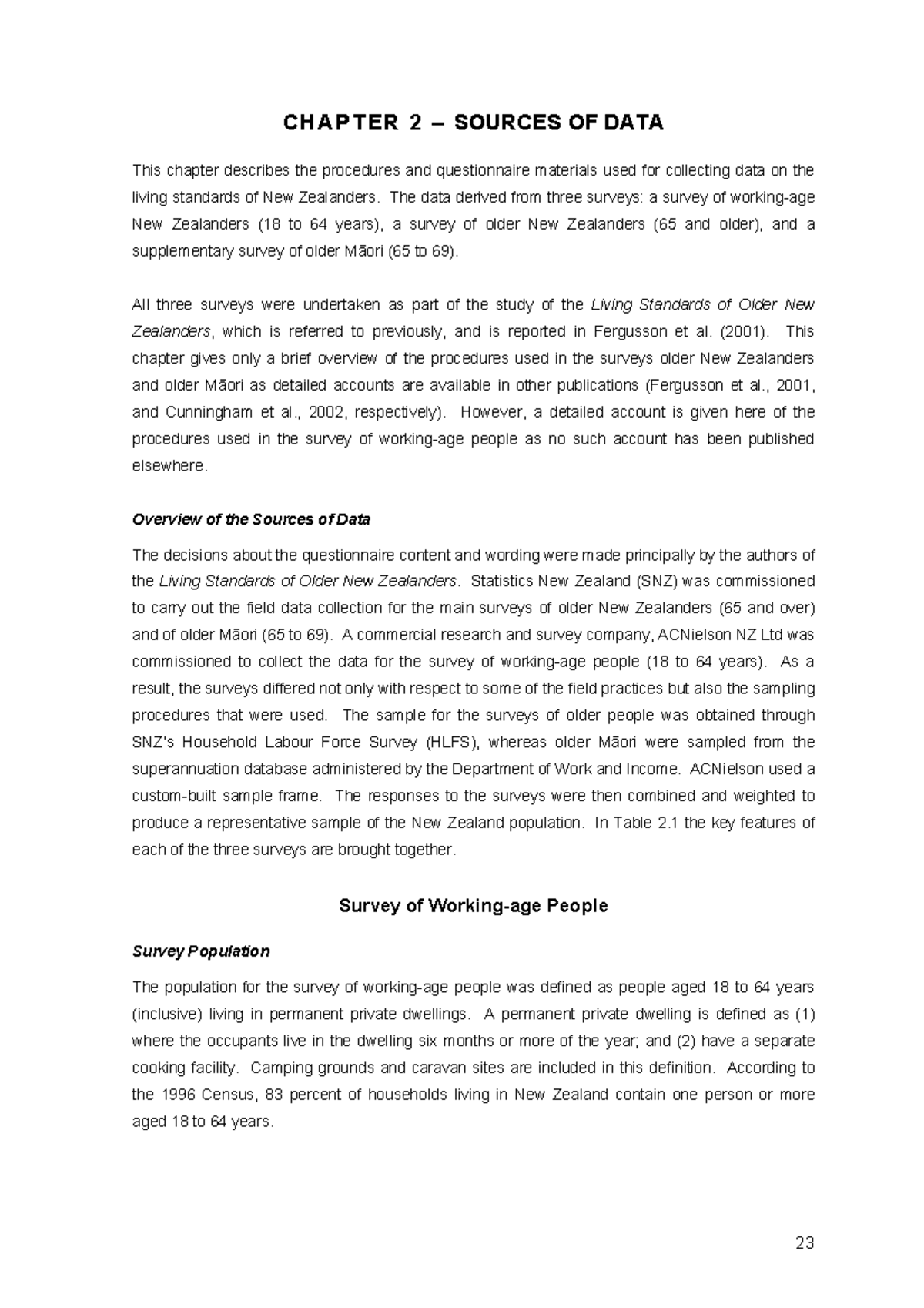 CHAPTER 2 – SOURCES OF DATA

This chapter describes the procedures and questionnaire materials used for collecting data on the living standards of New Zealanders. The data derived from three surveys: a survey of working-age New Zealanders (18 to 64 years), a survey of older New Zealanders (65 and older), and a supplementary survey of older Māori (65 to 69).

All three surveys were undertaken as part of the study of the Living Standards of Older New Zealanders, which is referred to previously, and is reported in Fergusson et al. (2001). This chapter gives only a brief overview of the procedures used in the surveys older New Zealanders and older Māori as detailed accounts are available in other publications (Fergusson et al., 2001, and Cunningham et al., 2002, respectively). However, a detailed account is given here of the procedures used in the survey of working-age people as no such account has been published elsewhere.

Overview of the Sources of Data

The decisions about the questionnaire content and wording were made principally by the authors of the Living Standards of Older New Zealanders. Statistics New Zealand (SNZ) was commissioned to carry out the field data collection for the main surveys of older New Zealanders (65 and over) and of older Māori (65 to 69). A commercial research and survey company, ACNielson NZ Ltd was commissioned to collect the data for the survey of working-age people (18 to 64 years). As a result, the surveys differed not only with respect to some of the field practices but also the sampling procedures that were used. The sample for the surveys of older people was obtained through SNZ's Household Labour Force Survey (HLFS), whereas older Māori were sampled from the superannuation database administered by the Department of Work and Income. ACNielson used a custom-built sample frame. The responses to the surveys were then combined and weighted to produce a representative sample of the New Zealand population. In Table 2.1 the key features of each of the three surveys are brought together.

Survey of Working-age People

Survey Population

The population for the survey of working-age people was defined as people aged 18 to 64 years (inclusive) living in permanent private dwellings. A permanent private dwelling is defined as (1) where the occupants live in the dwelling six months or more of the year; and (2) have a separate cooking facility. Camping grounds and caravan sites are included in this definition. According to the 1996 Census, 83 percent of households living in New Zealand contain one person or more aged 18 to 64 years.

23